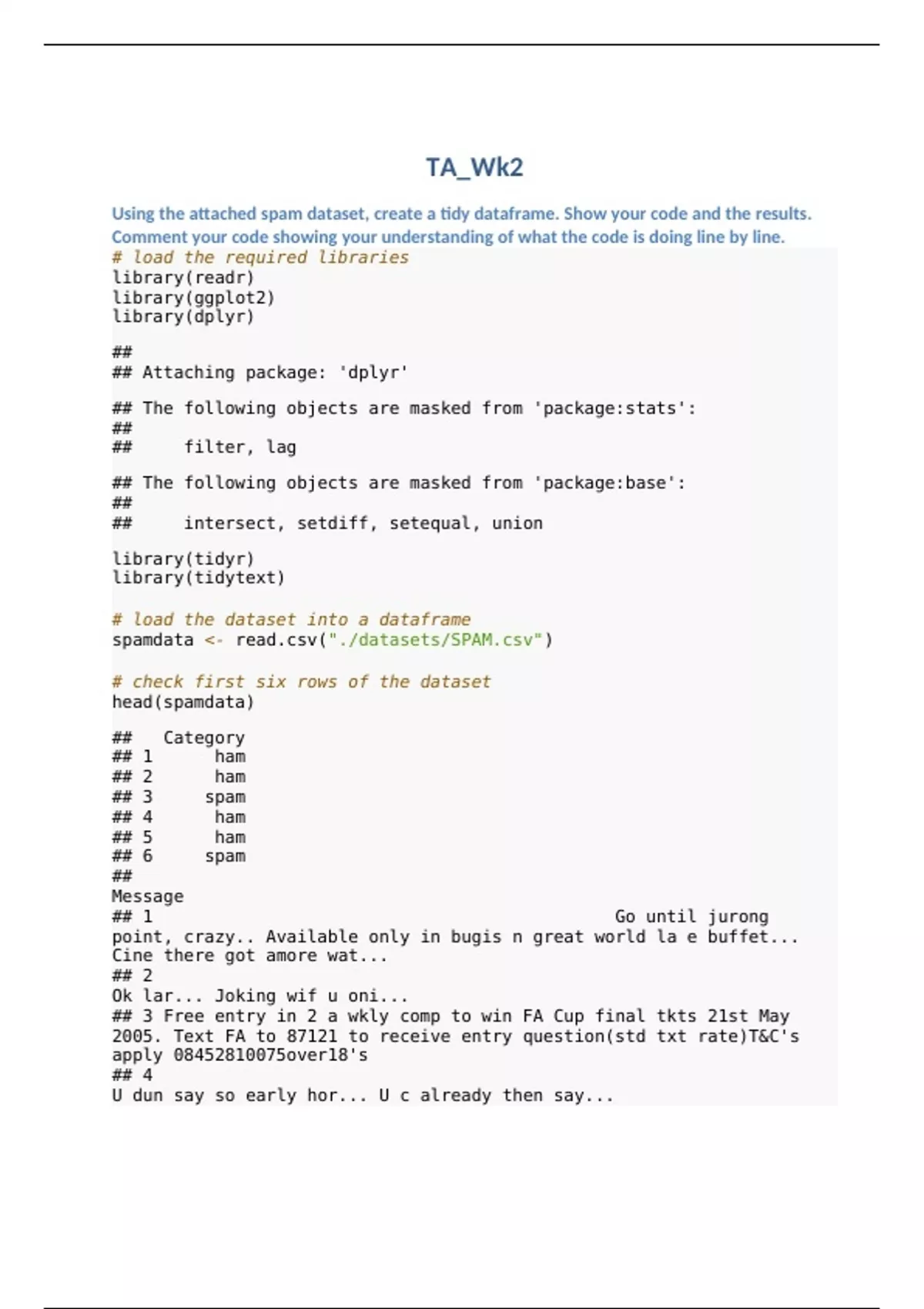 TA_Wk2

Using the attached spam dataset, create a tidy dataframe. Show your code and the results. Comment your code showing your understanding of what the code is doing line by line.

# load the required libraries
library(readr)
library(ggplot2)
library(dplyr)

##
## Attaching package: 'dplyr'

## The following objects are masked from 'package:stats':
##
##     filter, lag

## The following objects are masked from 'package:base':
##
##     intersect, setdiff, setequal, union

library(tidyr)
library(tidytext)

# load the dataset into a dataframe
spamdata <- read.csv("./datasets/SPAM.csv")

# check first six rows of the dataset
head(spamdata)

##   Category
## 1      ham
## 2      ham
## 3     spam
## 4      ham
## 5      ham
## 6     spam
##
Message
## 1                                            Go until jurong point, crazy.. Available only in bugis n great world la e buffet... Cine there got amore wat...
## 2
Ok lar... Joking wif u oni...
## 3 Free entry in 2 a wkly comp to win FA Cup final tkts 21st May 2005. Text FA to 87121 to receive entry question(std txt rate)T&C's apply 08452810075over18's
## 4
U dun say so early hor... U c already then say...